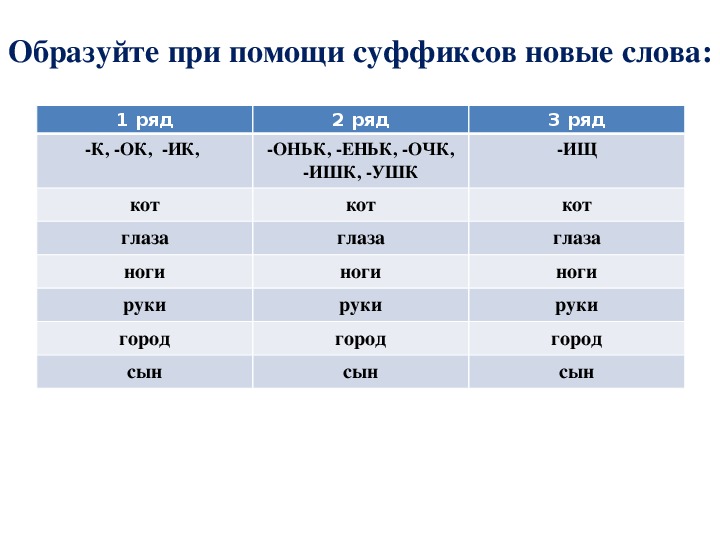 Образуйте при помощи суффиксов новые слова:

| 1 ряд | 2 ряд | 3 ряд |
|---|---|---|
| -К, -ОК, -ИК, | -ОНЬК, -ЕНЬК, -ОЧК, -ИШК, -УШК | -ИЩ |
| кот | кот | кот |
| глаза | глаза | глаза |
| ноги | ноги | ноги |
| руки | руки | руки |
| город | город | город |
| сын | сын | сын |